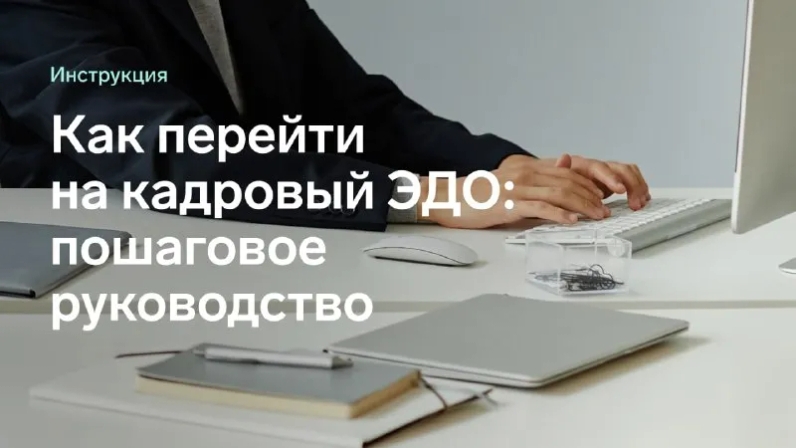 Инструкция

Как перейти на кадровый ЭДО: пошаговое руководство